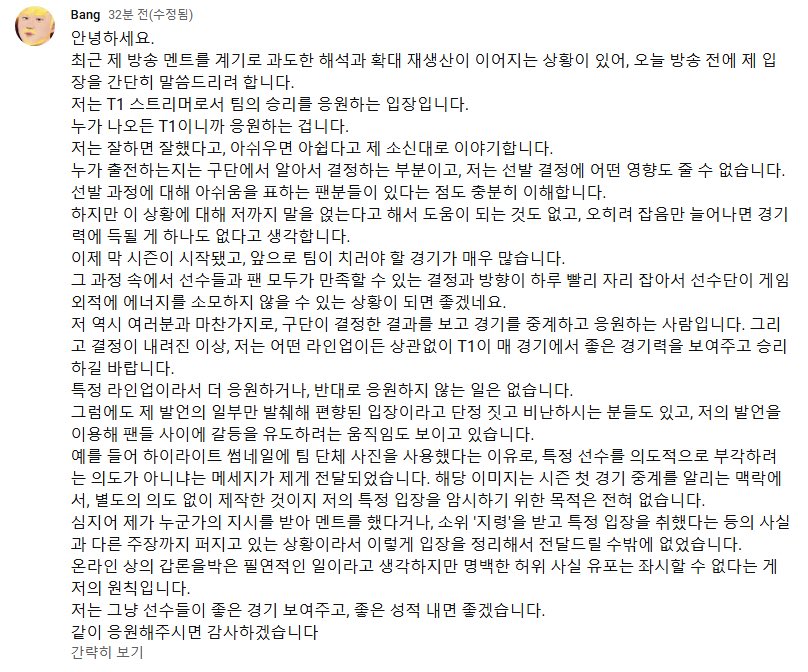 Bang 32분 전(수정됨)

안녕하세요.
최근 제 방송 멘트를 계기로 과도한 해석과 확대 재생산이 이어지는 상황이 있어, 오늘 방송 전에 제 입장을 간단히 말씀드리려 합니다.
저는 T1 스트리머로서 팀의 승리를 응원하는 입장입니다.
누가 나오든 T1이니까 응원하는 겁니다.
저는 잘하면 잘했다고, 아쉬우면 아쉽다고 제 소신대로 이야기합니다.
누가 출전하는지는 구단에서 알아서 결정하는 부분이고, 저는 선발 결정에 어떤 영향도 줄 수 없습니다.
선발 과정에 대해 아쉬움을 표하는 팬분들이 있다는 점도 충분히 이해합니다.
하지만 이 상황에 대해 저까지 말을 얹는다고 해서 도움이 되는 것도 없고, 오히려 잡음만 늘어나면 경기력에 득될 게 하나도 없다고 생각합니다.
이제 막 시즌이 시작됐고, 앞으로 팀이 치러야 할 경기가 매우 많습니다.
그 과정 속에서 선수들과 팬 모두가 만족할 수 있는 결정과 방향이 하루 빨리 자리 잡아서 선수단이 게임 외적에 에너지를 소모하지 않을 수 있는 상황이 되면 좋겠네요.
저 역시 여러분과 마찬가지로, 구단이 결정한 결과를 보고 경기를 중계하고 응원하는 사람입니다. 그리고 결정이 내려진 이상, 저는 어떤 라인업이든 상관없이 T1이 매 경기에서 좋은 경기력을 보여주고 승리하길 바랍니다.
특정 라인업이라서 더 응원하거나, 반대로 응원하지 않는 일은 없습니다.
그럼에도 제 발언의 일부만 발췌해 편향된 입장이라고 단정 짓고 비난하시는 분들도 있고, 저의 발언을 이용해 팬들 사이에 갈등을 유도하려는 움직임도 보이고 있습니다.
예를 들어 하이라이트 썸네일에 팀 단체 사진을 사용했다는 이유로, 특정 선수를 의도적으로 부각하려는 의도가 아니냐는 메세지가 제게 전달되었습니다. 해당 이미지는 시즌 첫 경기 중계를 알리는 맥락에서, 별도의 의도 없이 제작한 것이지 저의 특정 입장을 암시하기 위한 목적은 전혀 없습니다.
심지어 제가 누군가의 지시를 받아 멘트를 했다거나, 소위 '지령'을 받고 특정 입장을 취했다는 등의 사실과 다른 주장까지 퍼지고 있는 상황이라서 이렇게 입장을 정리해서 전달드릴 수밖에 없었습니다.
온라인 상의 갑론을박은 필연적인 일이라고 생각하지만 명백한 허위 사실 유포는 좌시할 수 없다는 게 저의 원칙입니다.
저는 그냥 선수들이 좋은 경기 보여주고, 좋은 성적 내면 좋겠습니다.
같이 응원해주시면 감사하겠습니다
간략히 보기